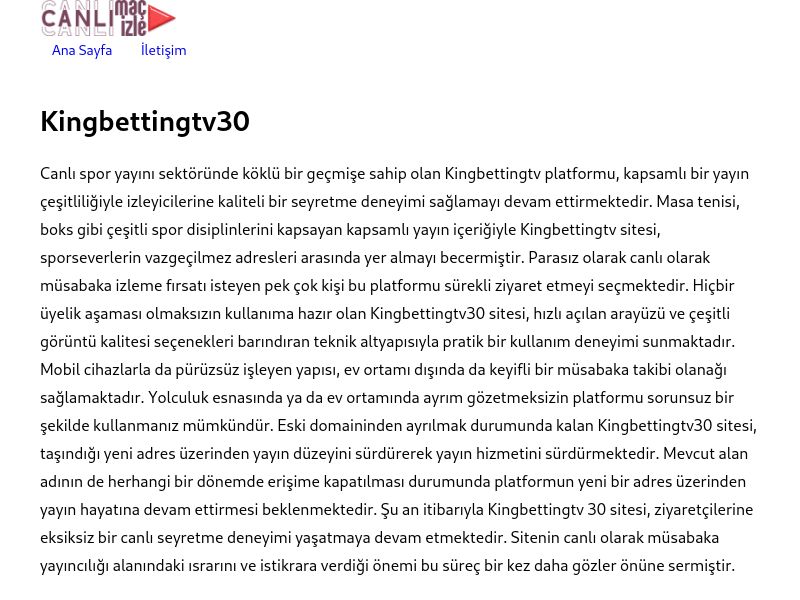 CANLI maç izle

Ana Sayfa İletişim

Kingbettingtv30

Canlı spor yayını sektöründe köklü bir geçmişe sahip olan Kingbettingtv platformu, kapsamlı bir yayın çeşitliliğiyle izleyicilerine kaliteli bir seyretme deneyimi sağlamayı devam ettirmektedir. Masa tenisi, boks gibi çeşitli spor disiplinlerini kapsayan kapsamlı yayın içeriğiyle Kingbettingtv sitesi, sporseverlerin vazgeçilmez adresleri arasında yer almayı becermiştir. Parasız olarak canlı olarak müsabaka izleme fırsatı isteyen pek çok kişi bu platformu sürekli ziyaret etmeyi seçmektedir. Hiçbir üyelik aşaması olmaksızın kullanıma hazır olan Kingbettingtv30 sitesi, hızlı açılan arayüzü ve çeşitli görüntü kalitesi seçenekleri barındıran teknik altyapısıyla pratik bir kullanım deneyimi sunmaktadır. Mobil cihazlarla da pürüzsüz işleyen yapısı, ev ortamı dışında da keyifli bir müsabaka takibi olanağı sağlamaktadır. Yolculuk esnasında ya da ev ortamında ayrım gözetmeksizin platformu sorunsuz bir şekilde kullanmanız mümkündür. Eski domaininden ayrılmak durumunda kalan Kingbettingtv30 sitesi, taşındığı yeni adres üzerinden yayın düzeyini sürdürerek yayın hizmetini sürdürmektedir. Mevcut alan adının de herhangi bir dönemde erişime kapatılması durumunda platformun yeni bir adres üzerinden yayın hayatına devam ettirmesi beklenmektedir. Şu an itibarıyla Kingbettingtv 30 sitesi, ziyaretçilerine eksiksiz bir canlı seyretme deneyimi yaşatmaya devam etmektedir. Sitenin canlı olarak müsabaka yayıncılığı alanındaki ısrarını ve istikrara verdiği önemi bu süreç bir kez daha gözler önüne sermiştir.